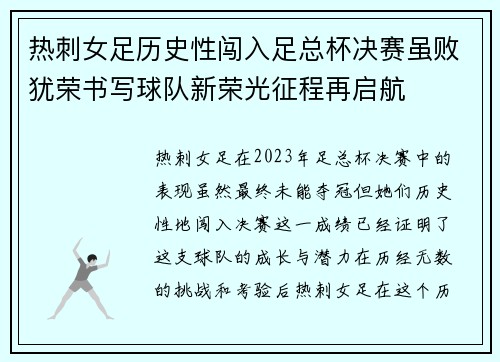 热刺女足历史性闯入足总杯决赛虽败犹荣书写球队新荣光征程再启航

热刺女足在2023年足总杯决赛中的表现虽然最终未能夺冠但她们历史性地闯入决赛这一成绩已经证明了这支球队的成长与潜力在历经无数的挑战和考验后热刺女足在这个历